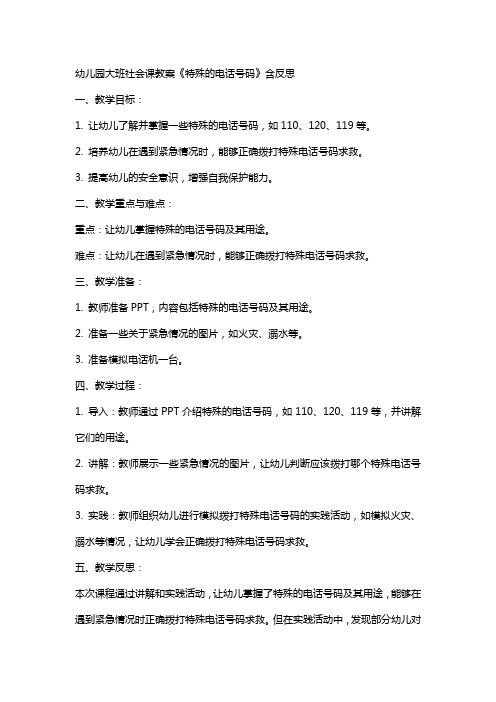 幼儿园大班社会课教案《特殊的电话号码》含反思

一、教学目标：

1. 让幼儿了解并掌握一些特殊的电话号码，如 110、120、119 等。

2. 培养幼儿在遇到紧急情况时，能够正确拨打特殊电话号码求救。

3. 提高幼儿的安全意识，增强自我保护能力。

二、教学重点与难点：

重点：让幼儿掌握特殊的电话号码及其用途。

难点：让幼儿在遇到紧急情况时，能够正确拨打特殊电话号码求救。

三、教学准备：

1. 教师准备 PPT，内容包括特殊的电话号码及其用途。

2. 准备一些关于紧急情况的图片，如火灾、溺水等。

3. 准备模拟电话机一台。

四、教学过程：

1. 导入：教师通过 PPT 介绍特殊的电话号码，如 110、120、119 等，并讲解它们的用途。

2. 讲解：教师展示一些紧急情况的图片，让幼儿判断应该拨打哪个特殊电话号码求救。

3. 实践：教师组织幼儿进行模拟拨打特殊电话号码的实践活动，如模拟火灾、溺水等情况，让幼儿学会正确拨打特殊电话号码求救。

五、教学反思：

本次课程通过讲解和实践活动，让幼儿掌握了特殊的电话号码及其用途，能够在遇到紧急情况时正确拨打特殊电话号码求救。但在实践活动中，发现部分幼儿对